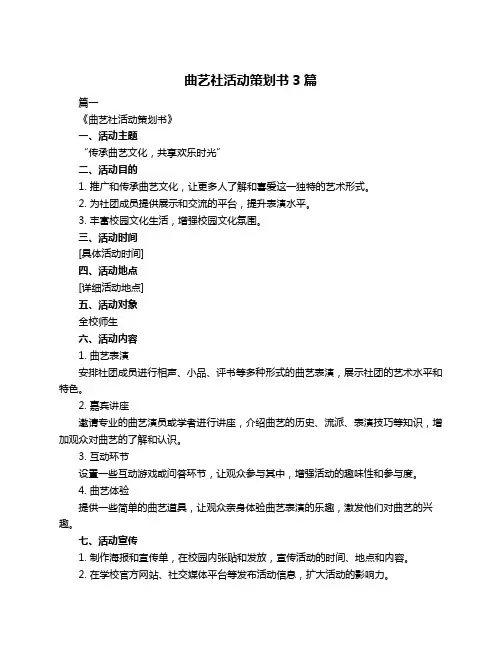 曲艺社活动策划书 3 篇

篇一

《曲艺社活动策划书》

一、活动主题

“传承曲艺文化，共享欢乐时光”

二、活动目的

1. 推广和传承曲艺文化，让更多人了解和喜爱这一独特的艺术形式。

2. 为社团成员提供展示和交流的平台，提升表演水平。

3. 丰富校园文化生活，增强校园文化氛围。

三、活动时间

[具体活动时间]

四、活动地点

[详细活动地点]

五、活动对象

全校师生

六、活动内容

1. 曲艺表演

安排社团成员进行相声、小品、评书等多种形式的曲艺表演，展示社团的艺术水平和特色。

2. 嘉宾讲座

邀请专业的曲艺演员或学者进行讲座，介绍曲艺的历史、流派、表演技巧等知识，增加观众对曲艺的了解和认识。

3. 互动环节

设置一些互动游戏或问答环节，让观众参与其中，增强活动的趣味性和参与度。

4. 曲艺体验

提供一些简单的曲艺道具，让观众亲身体验曲艺表演的乐趣，激发他们对曲艺的兴趣。

七、活动宣传

1. 制作海报和宣传单，在校园内张贴和发放，宣传活动的时间、地点和内容。

2. 在学校官方网站、社交媒体平台等发布活动信息，扩大活动的影响力。